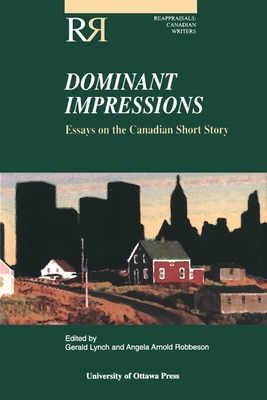 RR

REAPPRAISALS:
CANADIAN
WRITERS

DOMINANT
IMPRESSIONS

Essays on the Canadian Short Story

Edited by
Gerald Lynch and Angela Arnold Robbeson

University of Ottawa Press